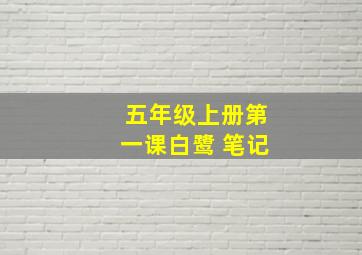 五年级上册第一课白鹭 笔记